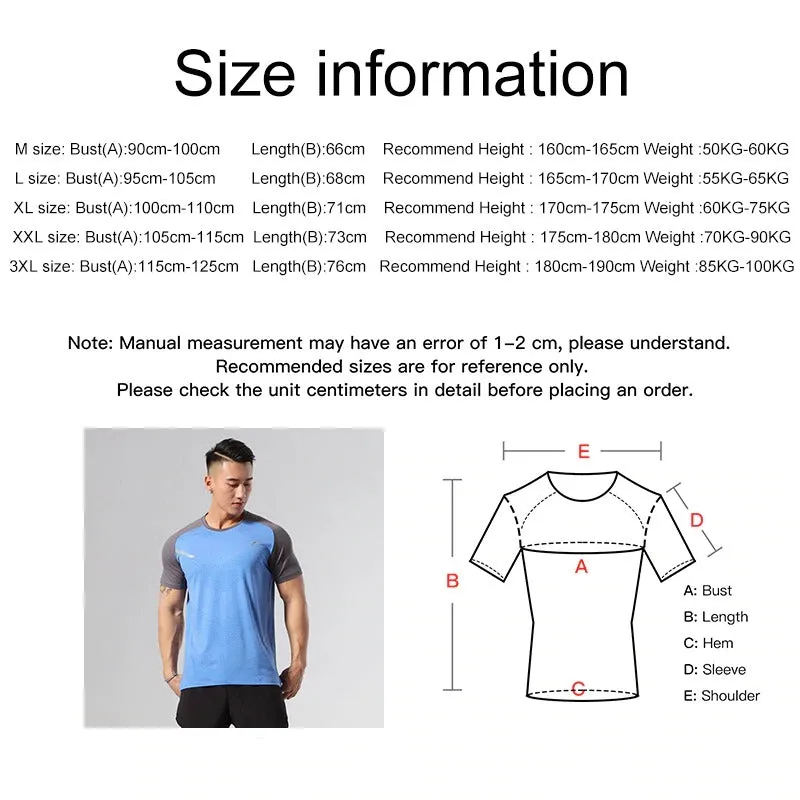 Size information

M size: Bust(A):90cm-100cm Length(B):66cm Recommend Height : 160cm-165cm Weight :50KG-60KG
L size: Bust(A):95cm-105cm Length(B):68cm Recommend Height : 165cm-170cm Weight :55KG-65KG
XL size: Bust(A):100cm-110cm Length(B):71cm Recommend Height : 170cm-175cm Weight :60KG-75KG
XXL size: Bust(A):105cm-115cm Length(B):73cm Recommend Height : 175cm-180cm Weight :70KG-90KG
3XL size: Bust(A):115cm-125cm Length(B):76cm Recommend Height : 180cm-190cm Weight :85KG-100KG

Note: Manual measurement may have an error of 1-2 cm, please understand.
Recommended sizes are for reference only.
Please check the unit centimeters in detail before placing an order.

E
D
A
B
C

A: Bust
B: Length
C: Hem
D: Sleeve
E: Shoulder